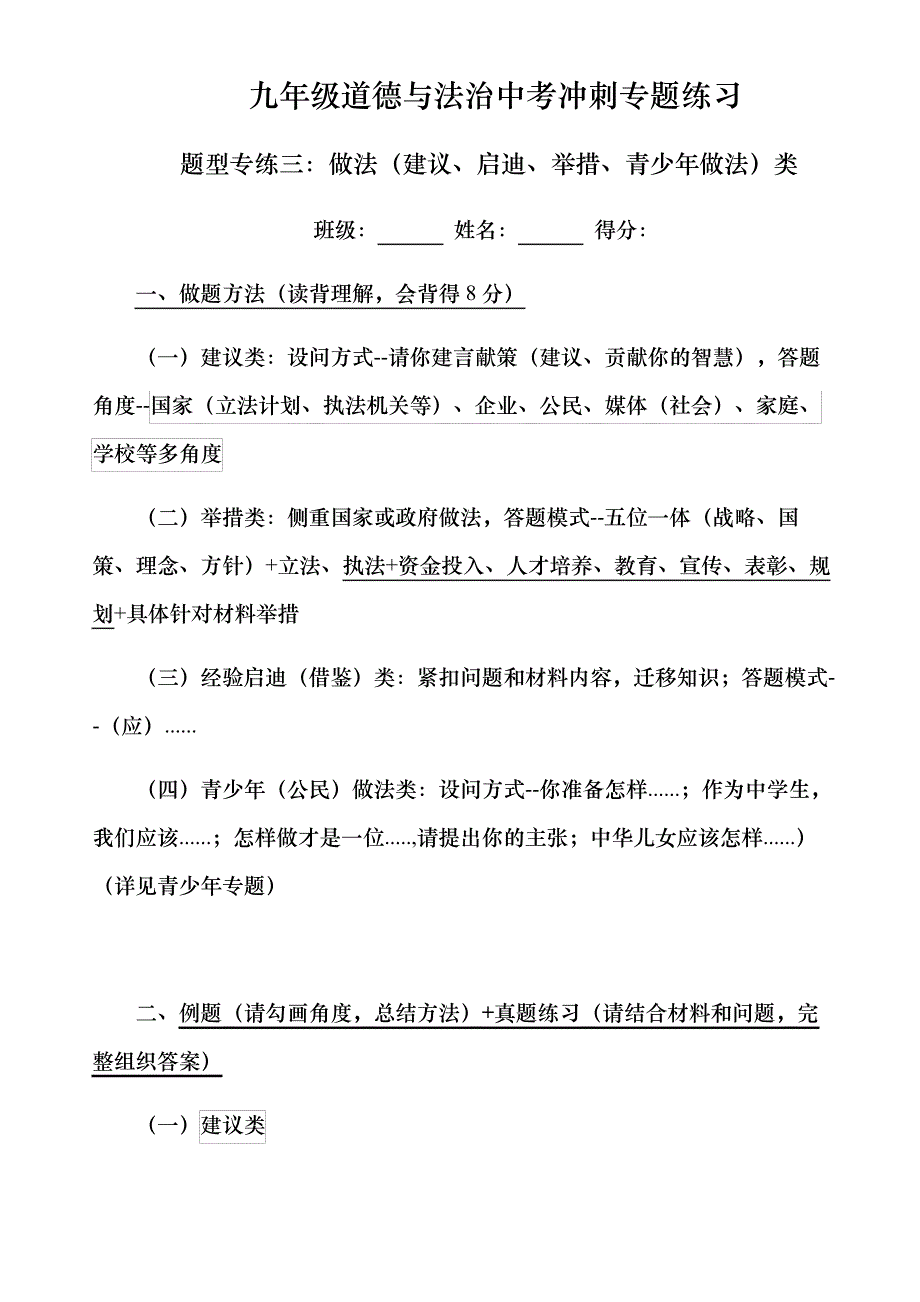 九年级道德与法治中考冲刺专题练习

题型专练三：做法（建议、启迪、举措、青少年做法）类

班级：______ 姓名：______ 得分：

一、做题方法（读背理解，会背得 8 分）

（一）建议类：设问方式--请你建言献策（建议、贡献你的智慧），答题角度--国家（立法计划、执法机关等）、企业、公民、媒体（社会）、家庭、学校等多角度

（二）举措类：侧重国家或政府做法，答题模式--五位一体（战略、国策、理念、方针）+立法、执法+资金投入、人才培养、教育、宣传、表彰、规划+具体针对材料举措

（三）经验启迪（借鉴）类：紧扣问题和材料内容，迁移知识；答题模式--（应）......

（四）青少年（公民）做法类：设问方式--你准备怎样......；作为中学生，我们应该......；怎样做才是一位.....,请提出你的主张；中华儿女应该怎样......）（详见青少年专题）

二、例题（请勾画角度，总结方法）+真题练习（请结合材料和问题，完整组织答案）

（一）建议类